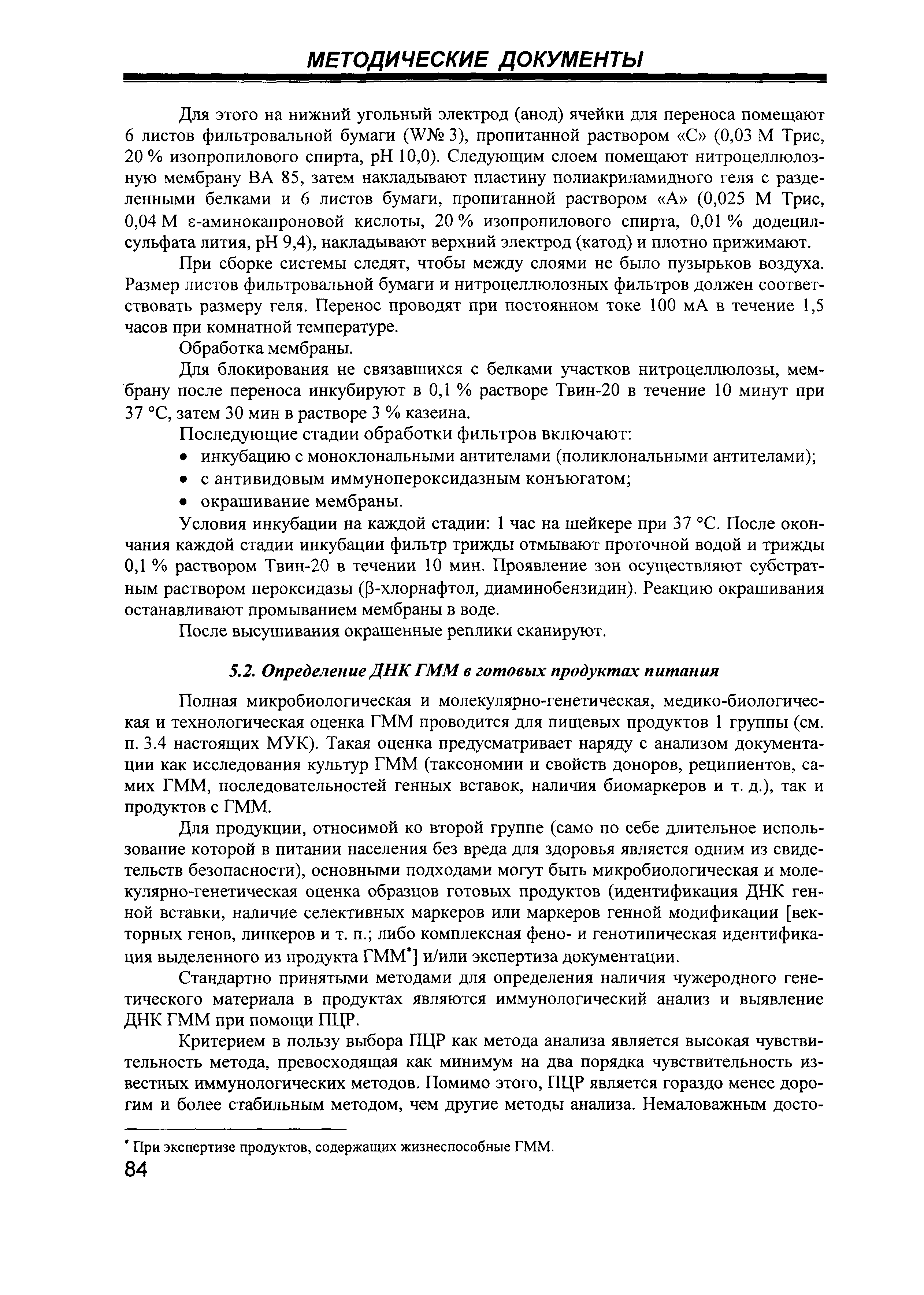 МЕТОДИЧЕСКИЕ ДОКУМЕНТЫ

Для этого на нижний угольный электрод (анод) ячейки для переноса помещают 6 листов фильтровальной бумаги (W№ 3), пропитанной раствором «С» (0,03 М Трис, 20 % изопропилового спирта, pH 10,0). Следующим слоем помещают нитроцеллюлозную мембрану ВА 85, затем накладывают пластину полиакриламидного геля с разделенными белками и 6 листов бумаги, пропитанной раствором «А» (0,025 М Трис, 0,04 М ε-аминокапроновой кислоты, 20 % изопропилового спирта, 0,01 % додецилсульфата лития, pH 9,4), накладывают верхний электрод (катод) и плотно прижимают.

При сборке системы следят, чтобы между слоями не было пузырьков воздуха. Размер листов фильтровальной бумаги и нитроцеллюлозных фильтров должен соответствовать размеру геля. Перенос проводят при постоянном токе 100 мА в течение 1,5 часов при комнатной температуре.

Обработка мембраны.

Для блокирования не связавшихся с белками участков нитроцеллюлозы, мембрану после переноса инкубируют в 0,1 % растворе Твин-20 в течение 10 минут при 37 °С, затем 30 мин в растворе 3 % казеина.

Последующие стадии обработки фильтров включают:

• инкубацию с моноклональными антителами (поликлональными антителами);
• с антивидовым иммунопероксидазным конъюгатом;
• окрашивание мембраны.

Условия инкубации на каждой стадии: 1 час на шейкере при 37 °С. После окончания каждой стадии инкубации фильтр трижды отмывают проточной водой и трижды 0,1 % раствором Твин-20 в течении 10 мин. Проявление зон осуществляют субстратным раствором пероксидазы (β-хлорнафтол, диаминобензидин). Реакцию окрашивания останавливают промыванием мембраны в воде.

После высушивания окрашенные реплики сканируют.

5.2. Определение ДНК ГММ в готовых продуктах питания

Полная микробиологическая и молекулярно-генетическая, медико-биологическая и технологическая оценка ГММ проводится для пищевых продуктов 1 группы (см. п. 3.4 настоящих МУК). Такая оценка предусматривает наряду с анализом документации как исследования культур ГММ (таксономии и свойств доноров, реципиентов, самих ГММ, последовательностей генных вставок, наличия биомаркеров и т. д.), так и продуктов с ГММ.

Для продукции, относимой ко второй группе (само по себе длительное использование которой в питании населения без вреда для здоровья является одним из свидетельств безопасности), основными подходами могут быть микробиологическая и молекулярно-генетическая оценка образцов готовых продуктов (идентификация ДНК генной вставки, наличие селективных маркеров или маркеров генной модификации [векторных генов, линкеров и т. п.; либо комплексная фено- и генотипическая идентификация выделенного из продукта ГММ*] и/или экспертиза документации.

Стандартно принятыми методами для определения наличия чужеродного генетического материала в продуктах являются иммунологический анализ и выявление ДНК ГММ при помощи ПЦР.

Критерием в пользу выбора ПЦР как метода анализа является высокая чувствительность метода, превосходящая как минимум на два порядка чувствительность известных иммунологических методов. Помимо этого, ПЦР является гораздо менее дорогим и более стабильным методом, чем другие методы анализа. Немаловажным досто-

* При экспертизе продуктов, содержащих жизнеспособные ГММ.

84